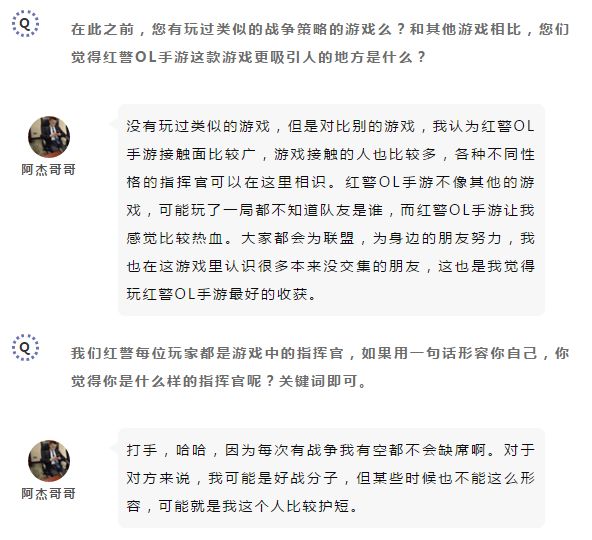 Q

在此之前，您有玩过类似的战争策略的游戏么？和其他游戏相比，您们觉得红警OL手游这款游戏更吸引人的地方是什么？

阿杰哥哥

没有玩过类似的游戏，但是对比别的游戏，我认为红警OL手游接触面比较广，游戏接触的人也比较多，各种不同性格的指挥官可以在这里相识。红警OL手游不像其他的游戏，可能玩了一局都不知道队友是谁，而红警OL手游让我感觉比较热血。大家都会为联盟，为身边的朋友努力，我也在这游戏里认识很多本来没交集的朋友，这也是我觉得玩红警OL手游最好的收获。

Q

我们红警每位玩家都是游戏中的指挥官，如果用一句话形容你自己，你觉得你是什么样的指挥官呢？关键词即可。

阿杰哥哥

打手，哈哈，因为每次有战争我有空都不会缺席啊。对于对方来说，我可能是好战分子，但某些时候也不能这么形容，可能就是我这个人比较护短。